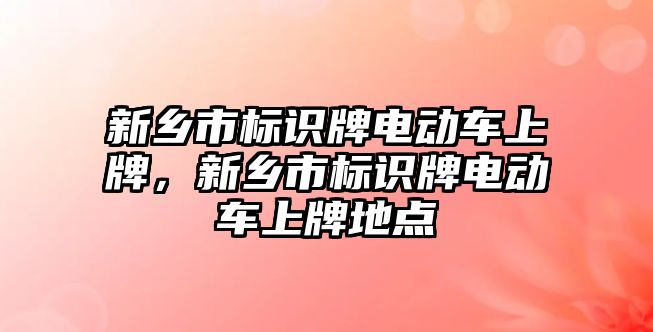 新乡市标识牌电动车上牌，新乡市标识牌电动车上牌地点